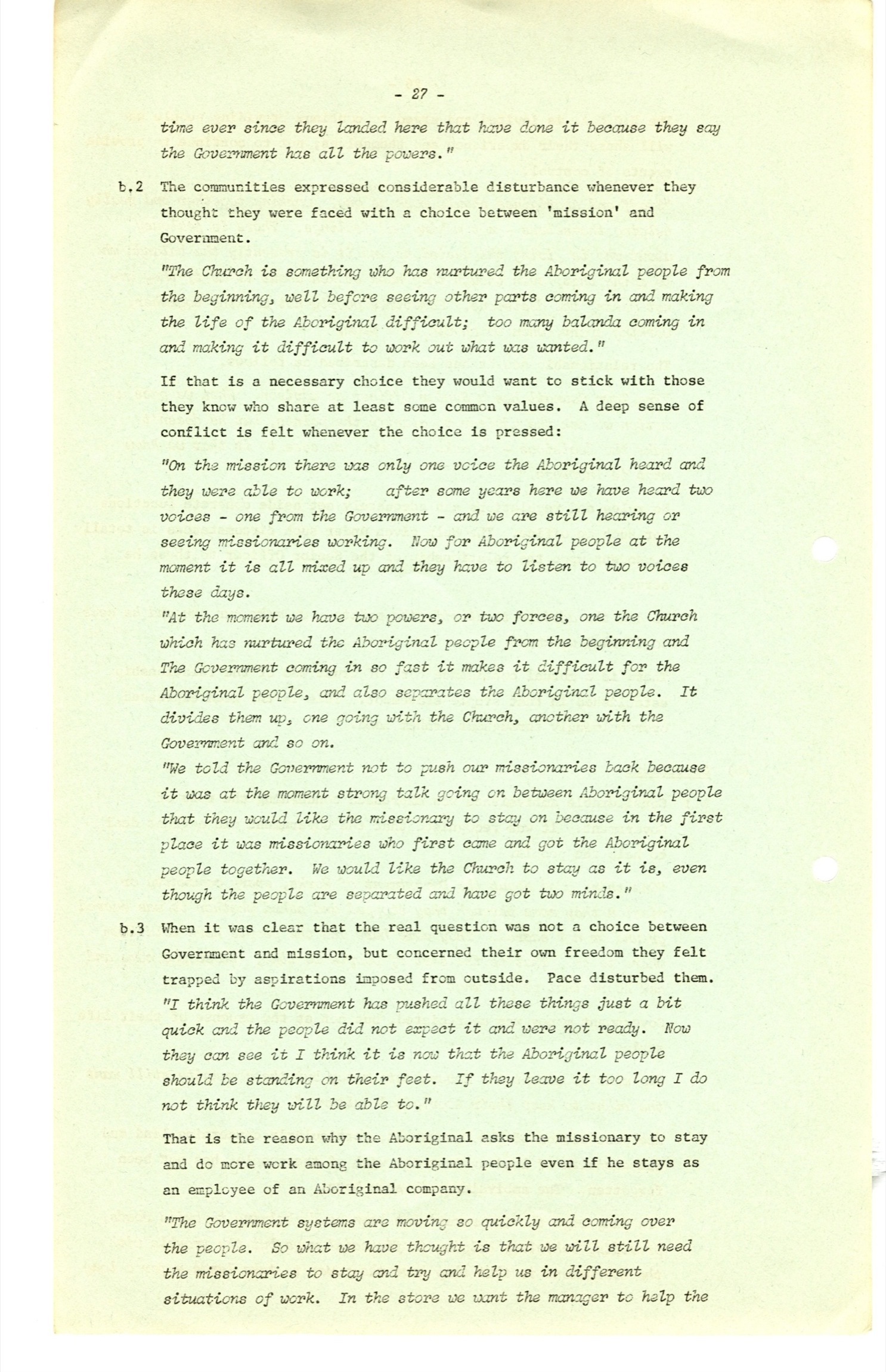 - 27 -

time ever since they landed here that have done it because they say the Government has all the powers."

b.2 The communities expressed considerable disturbance whenever they thought they were faced with a choice between 'mission' and Government.

"The Church is something who has nurtured the Aboriginal people from the beginning, well before seeing other parts coming in and making the life of the Aboriginal difficult; too many balanda coming in and making it difficult to work out what was wanted."

If that is a necessary choice they would want to stick with those they know who share at least some common values. A deep sense of conflict is felt whenever the choice is pressed:

"On the mission there was only one voice the Aboriginal heard and they were able to work; after some years here we have heard two voices - one from the Government - and we are still hearing or seeing missionaries working. Now for Aboriginal people at the moment it is all mixed up and they have to listen to two voices these days.

"At the moment we have two powers, or two forces, one the Church which has nurtured the Aboriginal people from the beginning and The Government coming in so fast it makes it difficult for the Aboriginal people, and also separates the Aboriginal people. It divides them up, one going with the Church, another with the Government and so on.

"We told the Government not to push our missionaries back because it was at the moment strong talk going on between Aboriginal people that they would like the missionary to stay on because in the first place it was missionaries who first came and got the Aboriginal people together. We would like the Church to stay as it is, even though the people are separated and have got two minds."

b.3 When it was clear that the real question was not a choice between Government and mission, but concerned their own freedom they felt trapped by aspirations imposed from outside. Pace disturbed them.

"I think the Government has pushed all these things just a bit quick and the people did not expect it and were not ready. Now they can see it I think it is now that the Aboriginal people should be standing on their feet. If they leave it too long I do not think they will be able to."

That is the reason why the Aboriginal asks the missionary to stay and do more work among the Aboriginal people even if he stays as an employee of an Aboriginal company.

"The Government systems are moving so quickly and coming over the people. So what we have thought is that we will still need the missionaries to stay and try and help us in different situations of work. In the store we want the manager to help the